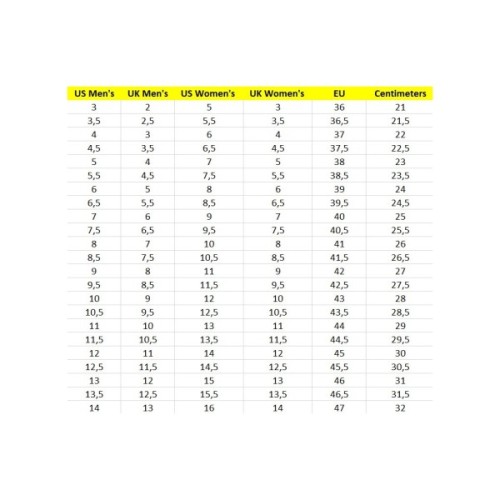 | US Men's | UK Men's | US Women's | UK Women's | EU | Centimeters |
|---|---|---|---|---|---|
| 3 | 2 | 5 | 3 | 36 | 21 |
| 3,5 | 2,5 | 5,5 | 3,5 | 36,5 | 21,5 |
| 4 | 3 | 6 | 4 | 37 | 22 |
| 4,5 | 3,5 | 6,5 | 4,5 | 37,5 | 22,5 |
| 5 | 4 | 7 | 5 | 38 | 23 |
| 5,5 | 4,5 | 7,5 | 5,5 | 38,5 | 23,5 |
| 6 | 5 | 8 | 6 | 39 | 24 |
| 6,5 | 5,5 | 8,5 | 6,5 | 39,5 | 24,5 |
| 7 | 6 | 9 | 7 | 40 | 25 |
| 7,5 | 6,5 | 9,5 | 7,5 | 40,5 | 25,5 |
| 8 | 7 | 10 | 8 | 41 | 26 |
| 8,5 | 7,5 | 10,5 | 8,5 | 41,5 | 26,5 |
| 9 | 8 | 11 | 9 | 42 | 27 |
| 9,5 | 8,5 | 11,5 | 9,5 | 42,5 | 27,5 |
| 10 | 9 | 12 | 10 | 43 | 28 |
| 10,5 | 9,5 | 12,5 | 10,5 | 43,5 | 28,5 |
| 11 | 10 | 13 | 11 | 44 | 29 |
| 11,5 | 10,5 | 13,5 | 11,5 | 44,5 | 29,5 |
| 12 | 11 | 14 | 12 | 45 | 30 |
| 12,5 | 11,5 | 14,5 | 12,5 | 45,5 | 30,5 |
| 13 | 12 | 15 | 13 | 46 | 31 |
| 13,5 | 12,5 | 15,5 | 13,5 | 46,5 | 31,5 |
| 14 | 13 | 16 | 14 | 47 | 32 |